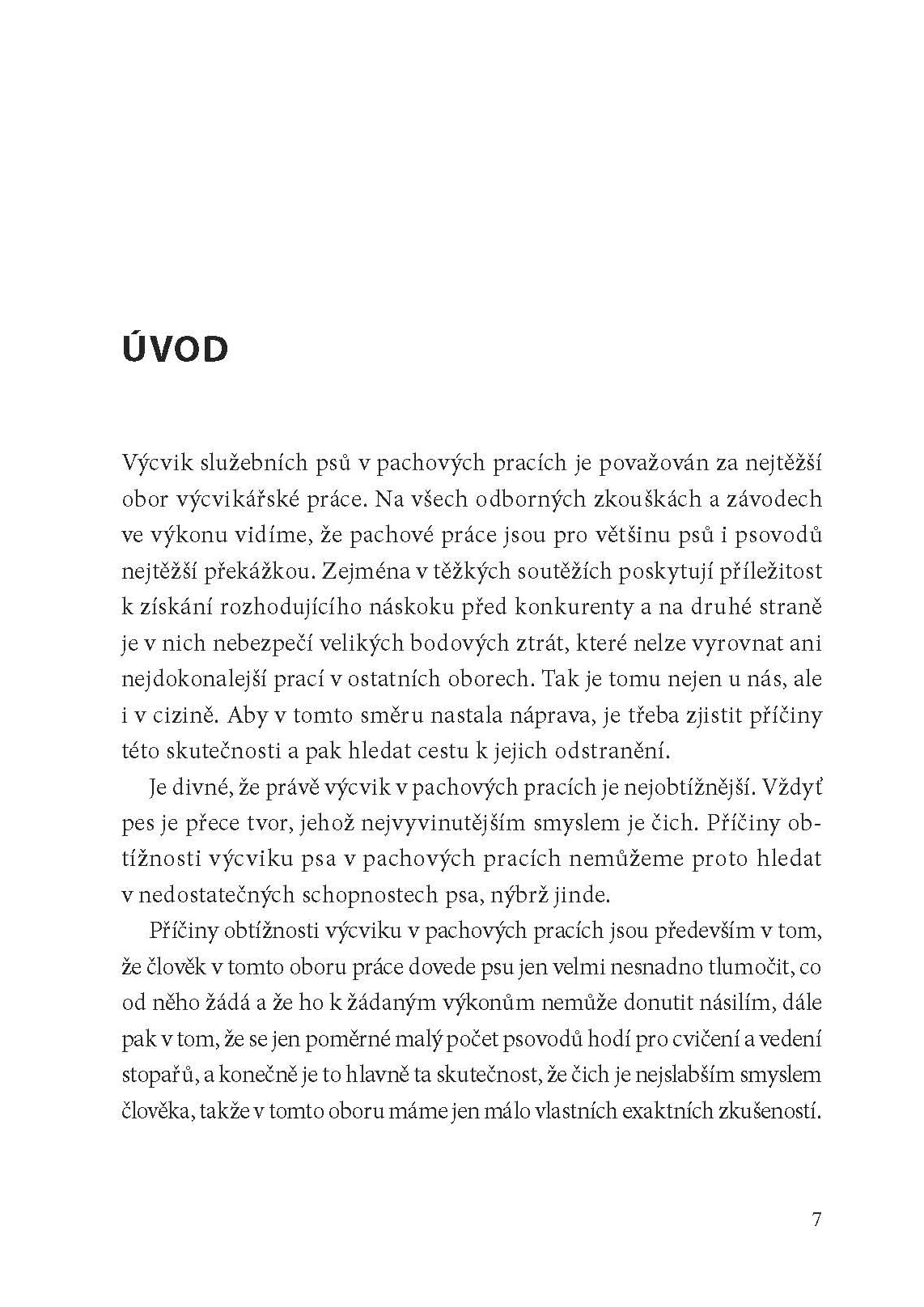 ÚVOD

Výcvik služebních psů v pachových pracích je považován za nejtěžší obor výcvikářské práce. Na všech odborných zkouškách a závodech ve výkonu vidíme, že pachové práce jsou pro většinu psů i psovodů nejtěžší překážkou. Zejména v těžkých soutěžích poskytují příležitost k získání rozhodujícího náskoku před konkurenty a na druhé straně je v nich nebezpečí velikých bodových ztrát, které nelze vyrovnat ani nejdokonalejší prací v ostatních oborech. Tak je tomu nejen u nás, ale i v cizině. Aby v tomto směru nastala náprava, je třeba zjistit příčiny této skutečnosti a pak hledat cestu k jejich odstranění.

Je divné, že právě výcvik v pachových pracích je nejobtížnější. Vždyť pes je přece tvor, jehož nejvyvinutějším smyslem je čich. Příčiny obtížnosti výcviku psa v pachových pracích nemůžeme proto hledat v nedostatečných schopnostech psa, nýbrž jinde.

Příčiny obtížnosti výcviku v pachových pracích jsou především v tom, že člověk v tomto oboru práce dovede psu jen velmi nesnadno tlumočit, co od něho žádá a že ho k žádaným výkonům nemůže donutit násilím, dále pak v tom, že se jen poměrné malý počet psovodů hodí pro cvičení a vedení stopařů, a konečně je to hlavně ta skutečnost, že čich je nejslabším smyslem člověka, takže v tomto oboru máme jen málo vlastních exaktních zkušeností.

7